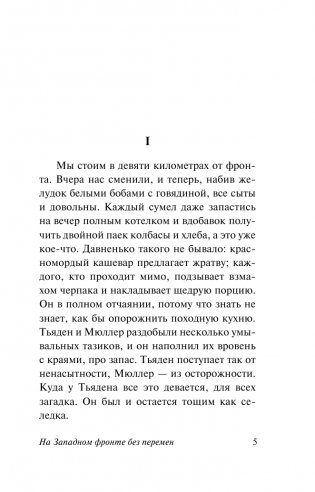 I

Мы стоим в девяти километрах от фронта. Вчера нас сменили, и теперь, набив желудок белыми бобами с говядиной, все сыты и довольны. Каждый сумел даже запастись на вечер полным котелком и вдобавок получить двойной паек колбасы и хлеба, а это уже кое-что. Давненько такого не бывало: красномордый кашевар предлагает жратву; каждого, кто проходит мимо, подзывает взмахом черпака и накладывает щедрую порцию. Он в полном отчаянии, потому что знать не знает, как бы опорожнить походную кухню. Тьяден и Мюллер раздобыли несколько умывальных тазиков, и он наполнил их вровень с краями, про запас. Тьяден поступает так от ненасытности, Мюллер — из осторожности. Куда у Тьядена все это девается, для всех загадка. Он был и остается тощим как селедка.

На Западном фронте без перемен 5